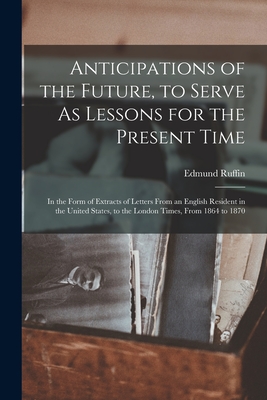 Anticipations of the Future, to Serve As Lessons for the Present Time

Edmund Ruffin

In the Form of Extracts of Letters From an English Resident in the United States, to the London Times, From 1864 to 1870